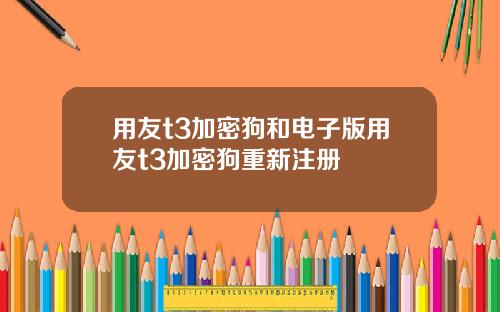 用友t3加密狗和电子版用友t3加密狗重新注册